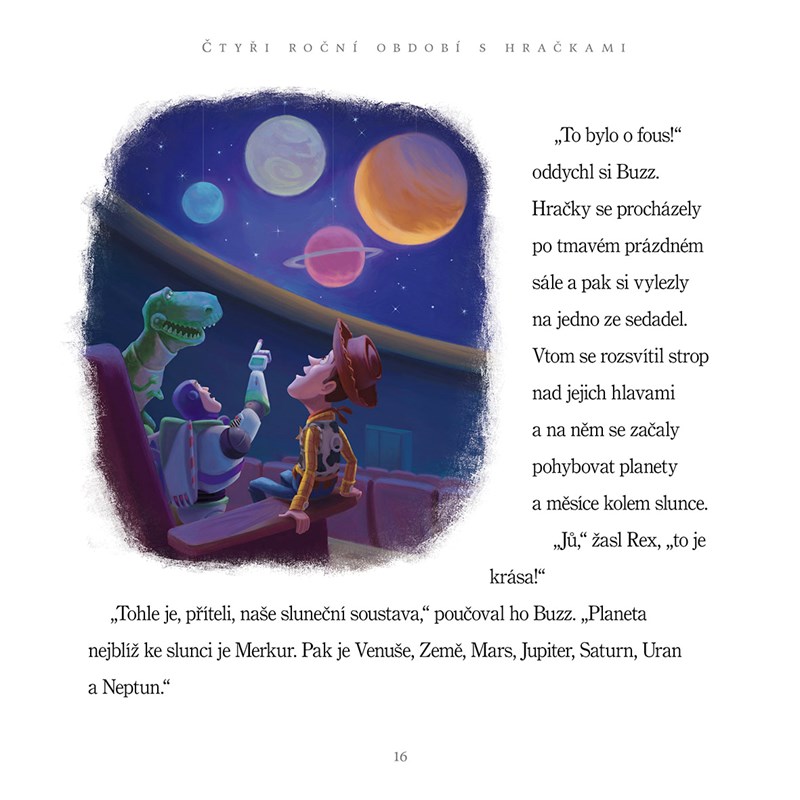 ČTYŘI ROČNÍ OBDOBÍ S HRAČKAMI

„To bylo o fous!“ oddychl si Buzz. Hračky se procházely po tmavém prázdném sále a pak si vylezly na jedno ze sedadel. Vtom se rozsvítil strop nad jejich hlavami a na něm se začaly pohybovat planety a měsíce kolem slunce.

„Jů,“ žasl Rex, „to je krása!“

„Tohle je, příteli, naše sluneční soustava,“ poučoval ho Buzz. „Planeta nejblíž ke slunci je Merkur. Pak je Venuše, Země, Mars, Jupiter, Saturn, Uran a Neptun.“

16